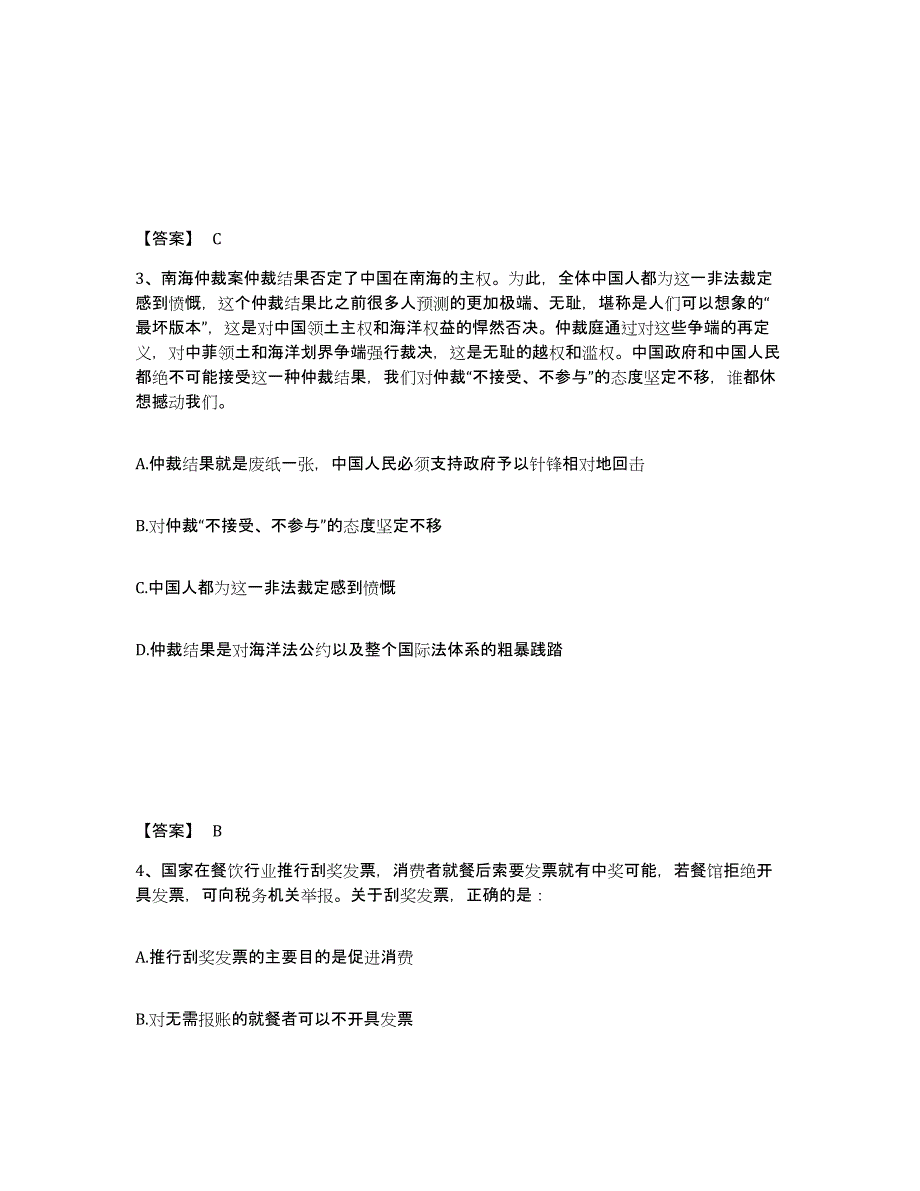 【答案】 C

3、南海仲裁案仲裁结果否定了中国在南海的主权。为此，全体中国人都为这一非法裁定感到愤慨，这个仲裁结果比之前很多人预测的更加极端、无耻，堪称是人们可以想象的“最坏版本”，这是对中国领土主权和海洋权益的悍然否决。仲裁庭通过对这些争端的再定义，对中菲领土和海洋划界争端强行裁决，这是无耻的越权和滥权。中国政府和中国人民都绝不可能接受这一种仲裁结果，我们对仲裁“不接受、不参与”的态度坚定不移，谁都休想撼动我们。

A.仲裁结果就是废纸一张，中国人民必须支持政府予以针锋相对地回击

B.对仲裁“不接受、不参与”的态度坚定不移

C.中国人都为这一非法裁定感到愤慨

D.仲裁结果是对海洋法公约以及整个国际法体系的粗暴践踏

【答案】 B

4、国家在餐饮行业推行刮奖发票，消费者就餐后索要发票就有中奖可能，若餐馆拒绝开具发票，可向税务机关举报。关于刮奖发票，正确的是：

A.推行刮奖发票的主要目的是促进消费

B.对无需报账的就餐者可以不开具发票